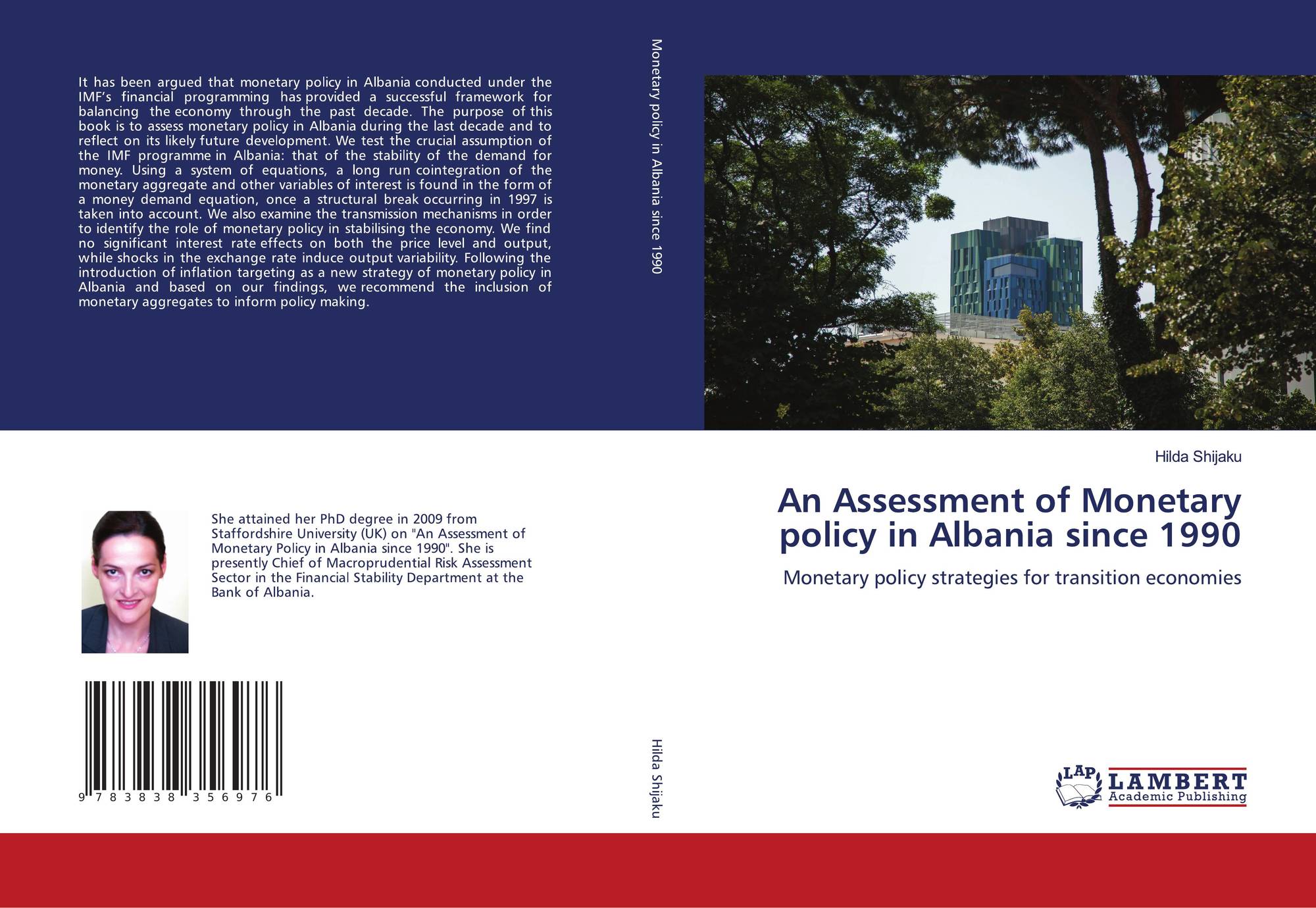 It has been argued that monetary policy in Albania conducted under the IMF's financial programming has provided a successful framework for balancing the economy through the past decade. The purpose of this book is to assess monetary policy in Albania during the last decade and to reflect on its likely future development. We test the crucial assumption of the IMF programme in Albania: that of the stability of the demand for money. Using a system of equations, a long run cointegration of the monetary aggregate and other variables of interest is found in the form of a money demand equation, once a structural break occurring in 1997 is taken into account. We also examine the transmission mechanisms in order to identify the role of monetary policy in stabilising the economy. We find no significant interest rate effects on both the price level and output, while shocks in the exchange rate induce output variability. Following the introduction of inflation targeting as a new strategy of monetary policy in Albania and based on our findings, we recommend the inclusion of monetary aggregates to inform policy making.

She attained her PhD degree in 2009 from Staffordshire University (UK) on "An Assessment of Monetary Policy in Albania since 1990". She is presently Chief of Macroprudential Risk Assessment Sector in the Financial Stability Department at the Bank of Albania.

9 783838 356976

Monetary policy in Albania since 1990

Hilda Shijaku

Hilda Shijaku

An Assessment of Monetary policy in Albania since 1990

Monetary policy strategies for transition economies

LAP LAMBERT Academic Publishing